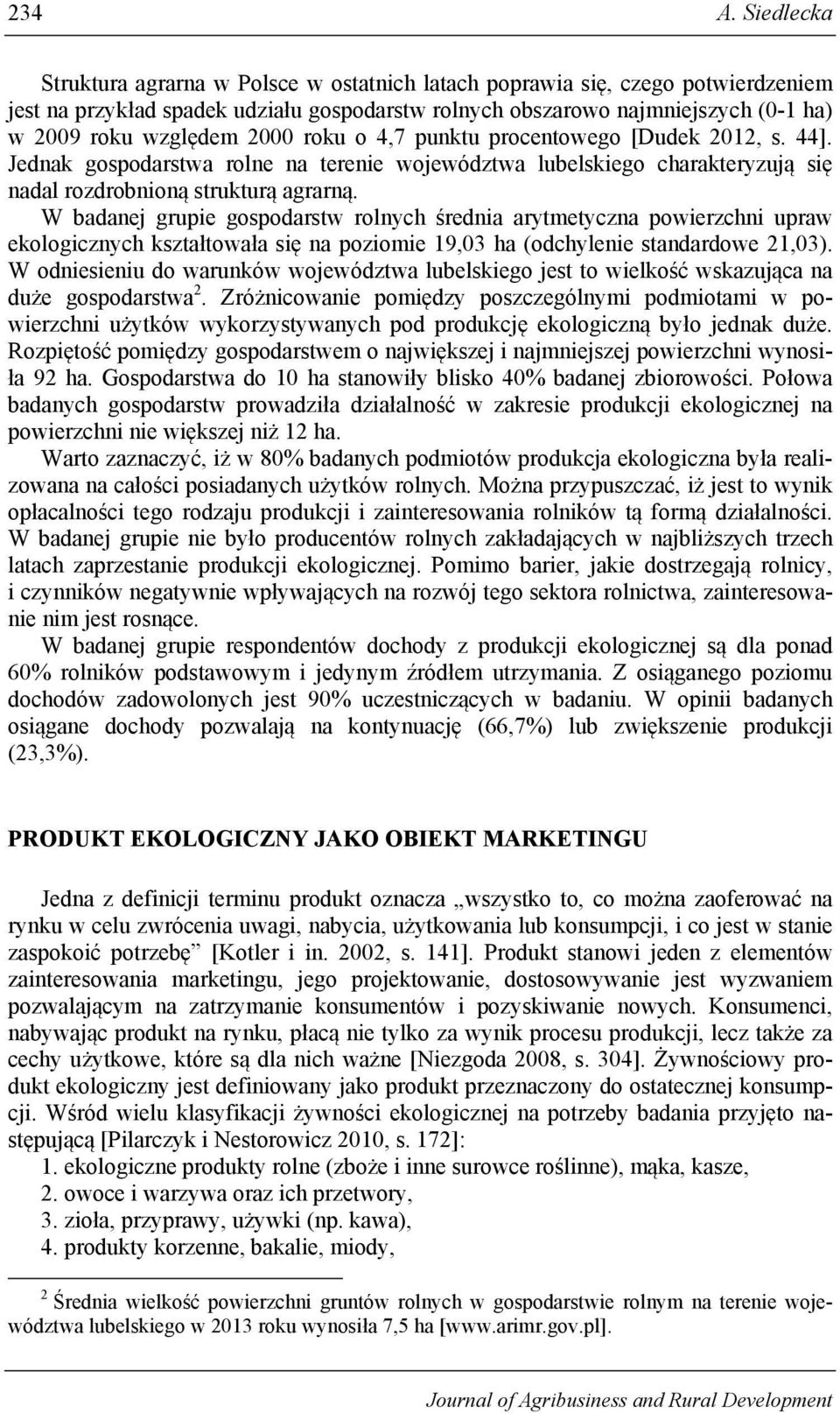 234 A. Siedlecka

Struktura agrarna w Polsce w ostatnich latach poprawia się, czego potwierdzeniem jest na przykład spadek udziału gospodarstw rolnych obszarowo najmniejszych (0-1 ha) w 2009 roku względem 2000 roku o 4,7 punktu procentowego [Dudek 2012, s. 44]. Jednak gospodarstwa rolne na terenie województwa lubelskiego charakteryzują się nadal rozdrobnioną strukturą agrarną.

W badanej grupie gospodarstw rolnych średnia arytmetyczna powierzchni upraw ekologicznych kształtowała się na poziomie 19,03 ha (odchylenie standardowe 21,03). W odniesieniu do warunków województwa lubelskiego jest to wielkość wskazująca na duże gospodarstwa$^2$. Zróżnicowanie pomiędzy poszczególnymi podmiotami w powierzchni użytków wykorzystywanych pod produkcję ekologiczną było jednak duże. Rozpiętość pomiędzy gospodarstwem o największej i najmniejszej powierzchni wynosiła 92 ha. Gospodarstwa do 10 ha stanowiły blisko 40% badanej zbiorowości. Połowa badanych gospodarstw prowadziła działalność w zakresie produkcji ekologicznej na powierzchni nie większej niż 12 ha.

Warto zaznaczyć, iż w 80% badanych podmiotów produkcja ekologiczna była realizowana na całości posiadanych użytków rolnych. Można przypuszczać, iż jest to wynik opłacalności tego rodzaju produkcji i zainteresowania rolników tą formą działalności. W badanej grupie nie było producentów rolnych zakładających w najbliższych trzech latach zaprzestanie produkcji ekologicznej. Pomimo barier, jakie dostrzegają rolnicy, i czynników negatywnie wpływających na rozwój tego sektora rolnictwa, zainteresowanie nim jest rosnące.

W badanej grupie respondentów dochody z produkcji ekologicznej są dla ponad 60% rolników podstawowym i jedynym źródłem utrzymania. Z osiąganego poziomu dochodów zadowolonych jest 90% uczestniczących w badaniu. W opinii badanych osiągane dochody pozwalają na kontynuację (66,7%) lub zwiększenie produkcji (23,3%).

PRODUKT EKOLOGICZNY JAKO OBIEKT MARKETINGU

Jedna z definicji terminu produkt oznacza „wszystko to, co można zaoferować na rynku w celu zwrócenia uwagi, nabycia, użytkowania lub konsumpcji, i co jest w stanie zaspokoić potrzebę” [Kotler i in. 2002, s. 141]. Produkt stanowi jeden z elementów zainteresowania marketingu, jego projektowanie, dostosowywanie jest wyzwaniem pozwalającym na zatrzymanie konsumentów i pozyskiwanie nowych. Konsumenci, nabywając produkt na rynku, płacą nie tylko za wynik procesu produkcji, lecz także za cechy użytkowe, które są dla nich ważne [Niezgoda 2008, s. 304]. Żywnościowy produkt ekologiczny jest definiowany jako produkt przeznaczony do ostatecznej konsumpcji. Wśród wielu klasyfikacji żywności ekologicznej na potrzeby badania przyjęto następującą [Pilarczyk i Nestorowicz 2010, s. 172]:
1. ekologiczne produkty rolne (zboże i inne surowce roślinne), mąka, kasze,
2. owoce i warzywa oraz ich przetwory,
3. zioła, przyprawy, używki (np. kawa),
4. produkty korzenne, bakalie, miody,

$^2$ Średnia wielkość powierzchni gruntów rolnych w gospodarstwie rolnym na terenie województwa lubelskiego w 2013 roku wynosiła 7,5 ha [www.arimr.gov.pl].

Journal of Agribusiness and Rural Development